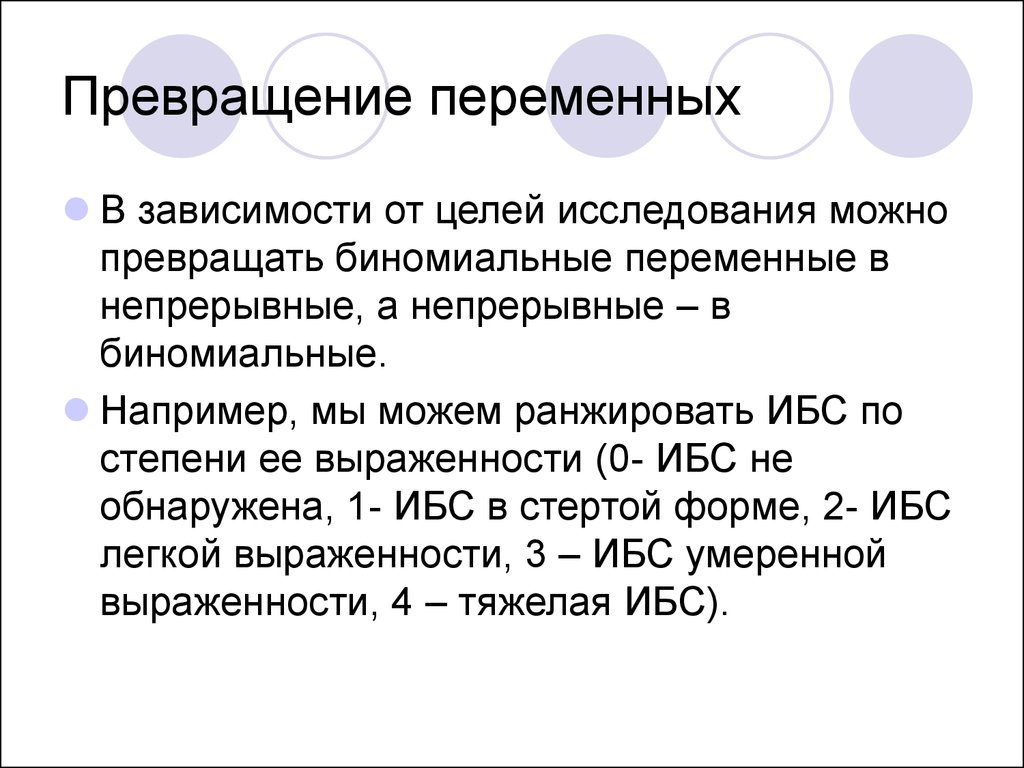 Превращение переменных

В зависимости от целей исследования можно превращать биномиальные переменные в непрерывные, а непрерывные – в биномиальные.

Например, мы можем ранжировать ИБС по степени ее выраженности (0- ИБС не обнаружена, 1- ИБС в стертой форме, 2- ИБС легкой выраженности, 3 – ИБС умеренной выраженности, 4 – тяжелая ИБС).